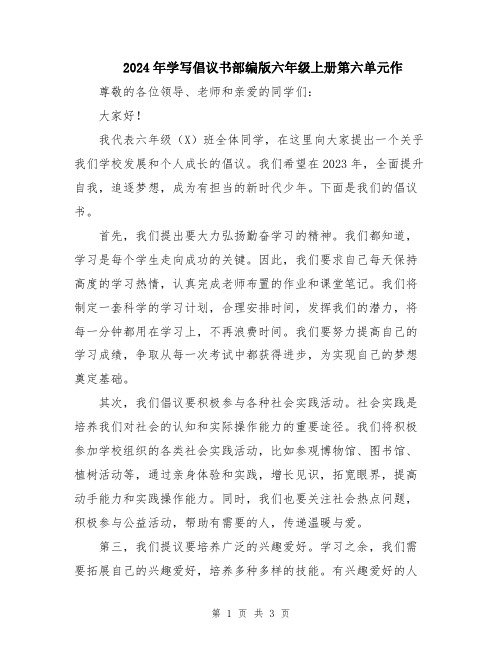 2024年学写倡议书部编版六年级上册第六单元作

尊敬的各位领导、老师和亲爱的同学们:

大家好!

我代表六年级(X)班全体同学，在这里向大家提出一个关乎我们学校发展和个人成长的倡议。我们希望在2023年，全面提升自我，追逐梦想，成为有担当的新时代少年。下面是我们的倡议书。

首先，我们提出要大力弘扬勤奋学习的精神。我们都知道，学习是每个学生走向成功的关键。因此，我们要求自己每天保持高度的学习热情，认真完成老师布置的作业和课堂笔记。我们将制定一套科学的学习计划，合理安排时间，发挥我们的潜力，将每一分钟都用在学习上，不再浪费时间。我们要努力提高自己的学习成绩，争取从每一次考试中都获得进步，为实现自己的梦想奠定基础。

其次，我们倡议要积极参与各种社会实践活动。社会实践是培养我们对社会的认知和实际操作能力的重要途径。我们将积极参加学校组织的各类社会实践活动，比如参观博物馆、图书馆、植树活动等，通过亲身体验和实践，增长见识，拓宽眼界，提高动手能力和实践操作能力。同时，我们也要关注社会热点问题，积极参与公益活动，帮助有需要的人，传递温暖与爱。

第三，我们提议要培养广泛的兴趣爱好。学习之余，我们需要拓展自己的兴趣爱好，培养多种多样的技能。有兴趣爱好的人

第 1 页 共 3 页